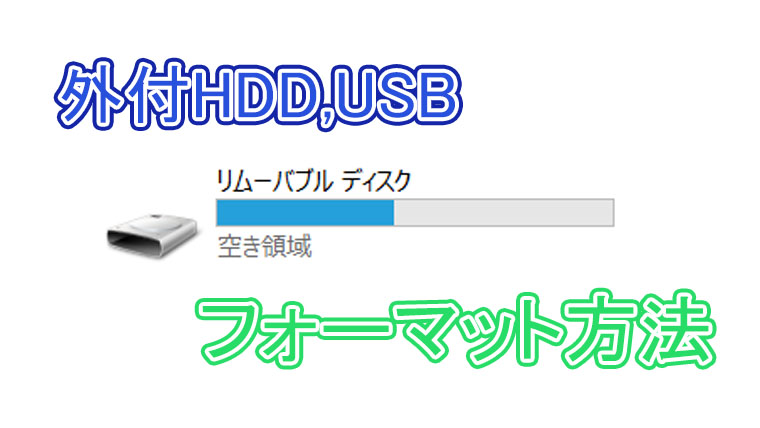 外付HDD,USB

リムーバブル ディスク
空き領域

フォーマット方法